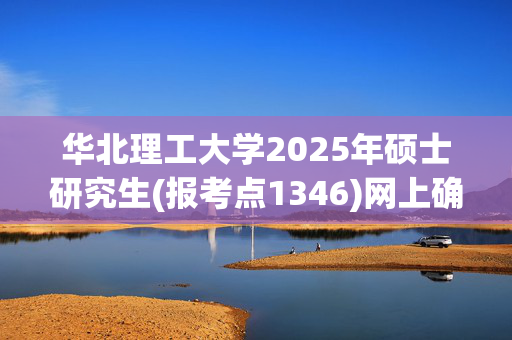 华北理工大学2025年硕士研究生(报考点1346)网上确